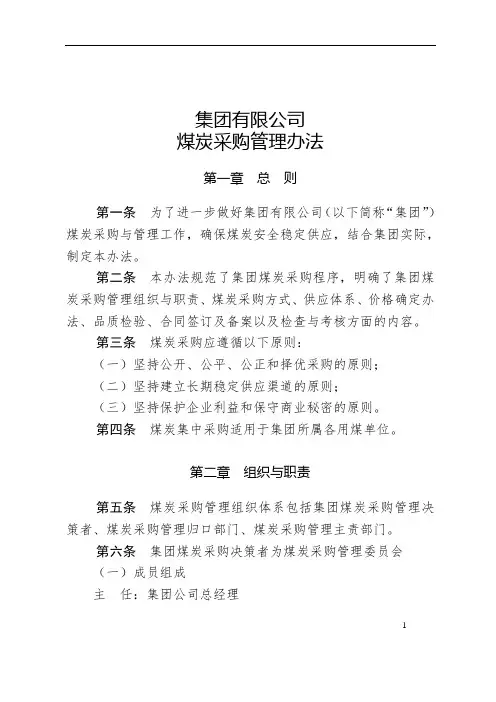 集团有限公司
煤炭采购管理办法

第一章　总　则

第一条　为了进一步做好集团有限公司（以下简称“集团”）煤炭采购与管理工作，确保煤炭安全稳定供应，结合集团实际，制定本办法。

第二条　本办法规范了集团煤炭采购程序，明确了集团煤炭采购管理组织与职责、煤炭采购方式、供应体系、价格确定办法、品质检验、合同签订及备案以及检查与考核方面的内容。

第三条　煤炭采购应遵循以下原则：

（一）坚持公开、公平、公正和择优采购的原则；

（二）坚持建立长期稳定供应渠道的原则；

（三）坚持保护企业利益和保守商业秘密的原则。

第四条　煤炭集中采购适用于集团所属各用煤单位。

第二章　组织与职责

第五条　煤炭采购管理组织体系包括集团煤炭采购管理决策者、煤炭采购管理归口部门、煤炭采购管理主责部门。

第六条　集团煤炭采购决策者为煤炭采购管理委员会

（一）成员组成

主　任：集团公司总经理

1